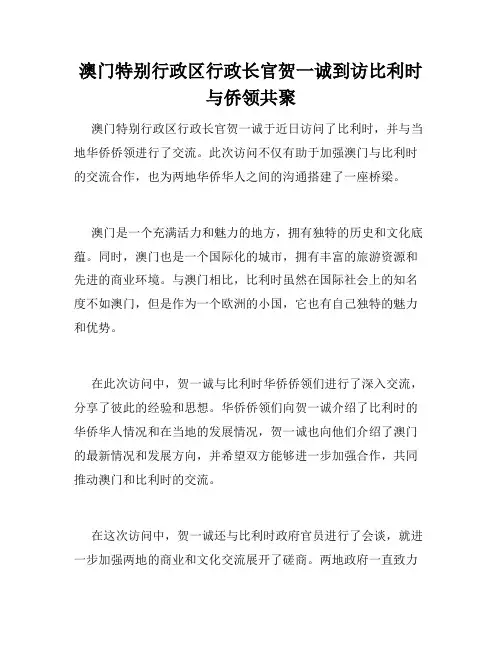 澳门特别行政区行政长官贺一诚到访比利时与侨领共聚

澳门特别行政区行政长官贺一诚于近日访问了比利时，并与当地华侨侨领进行了交流。此次访问不仅有助于加强澳门与比利时的交流合作，也为两地华侨华人之间的沟通搭建了一座桥梁。

澳门是一个充满活力和魅力的地方，拥有独特的历史和文化底蕴。同时，澳门也是一个国际化的城市，拥有丰富的旅游资源和先进的商业环境。与澳门相比，比利时虽然在国际社会上的知名度不如澳门，但是作为一个欧洲的小国，它也有自己独特的魅力和优势。

在此次访问中，贺一诚与比利时华侨侨领们进行了深入交流，分享了彼此的经验和思想。华侨侨领们向贺一诚介绍了比利时的华侨华人情况和在当地的发展情况，贺一诚也向他们介绍了澳门的最新情况和发展方向，并希望双方能够进一步加强合作，共同推动澳门和比利时的交流。

在这次访问中，贺一诚还与比利时政府官员进行了会谈，就进一步加强两地的商业和文化交流展开了磋商。两地政府一直致力